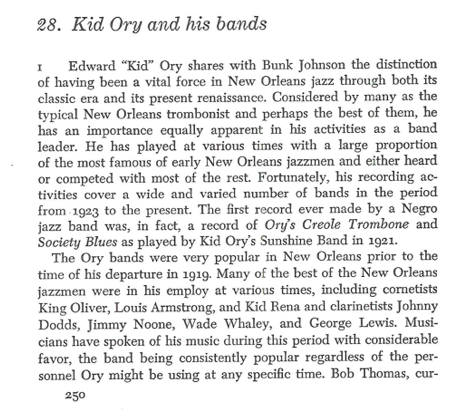 28. Kid Ory and his bands

1 Edward "Kid" Ory shares with Bunk Johnson the distinction of having been a vital force in New Orleans jazz through both its classic era and its present renaissance. Considered by many as the typical New Orleans trombonist and perhaps the best of them, he has an importance equally apparent in his activities as a band leader. He has played at various times with a large proportion of the most famous of early New Orleans jazzmen and either heard or competed with most of the rest. Fortunately, his recording activities cover a wide and varied number of bands in the period from 1923 to the present. The first record ever made by a Negro jazz band was, in fact, a record of Ory's Creole Trombone and Society Blues as played by Kid Ory's Sunshine Band in 1921.

The Ory bands were very popular in New Orleans prior to the time of his departure in 1919. Many of the best of the New Orleans jazzmen were in his employ at various times, including cornetists King Oliver, Louis Armstrong, and Kid Rena and clarinetists Johnny Dodds, Jimmy Noone, Wade Whaley, and George Lewis. Musicians have spoken of his music during this period with considerable favor, the band being consistently popular regardless of the personnel Ory might be using at any specific time. Bob Thomas, cur-

250